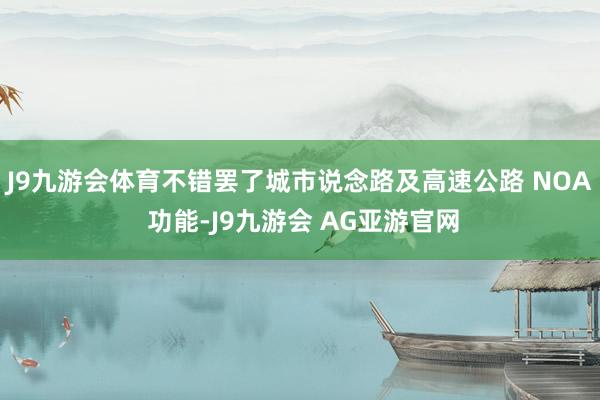 J9九游会体育不错罢了城市说念路及高速公路 NOA 功能-J9九游会 AG亚游官网